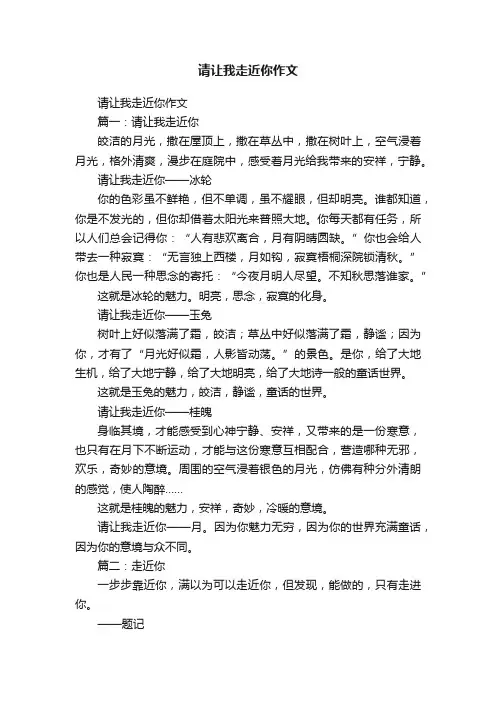 请让我走近你作文

请让我走近你作文

篇一：请让我走近你

皎洁的月光，撒在屋顶上，撒在草丛中，撒在树叶上，空气浸着月光，格外清爽，漫步在庭院中，感受着月光给我带来的安祥，宁静。

请让我走近你——冰轮

你的色彩虽不鲜艳，但不单调，虽不耀眼，但却明亮。谁都知道，你是不发光的，但你却借着太阳光来普照大地。你每天都有任务，所以人们总会记得你：“人有悲欢离合，月有阴晴圆缺。”你也会给人带去一种寂寞：“无言独上西楼，月如钩，寂寞梧桐深院锁清秋。”你也是人民一种思念的寄托：“今夜月明人尽望。不知秋思落谁家。”

这就是冰轮的魅力。明亮，思念，寂寞的化身。

请让我走近你——玉兔

树叶上好似落满了霜，皎洁；草丛中好似落满了霜，静谧；因为你，才有了“月光好似霜，人影皆动荡。”的景色。是你，给了大地生机，给了大地宁静，给了大地明亮，给了大地诗一般的童话世界。

这就是玉兔的魅力，皎洁，静谧，童话的世界。

请让我走近你——桂魄

身临其境，才能感受到心神宁静、安祥，又带来的是一份寒意，也只有在月下不断运动，才能与这份寒意互相配合，营造哪种无邪，欢乐，奇妙的意境。周围的空气浸着银色的月光，仿佛有种分外清朗的感觉，使人陶醉……

这就是桂魄的魅力，安祥，奇妙，冷暖的意境。

请让我走近你——月。因为你魅力无穷，因为你的世界充满童话，因为你的意境与众不同。

篇二：走近你

一步步靠近你，满以为可以走近你，但发现，能做的，只有走进你。

——题记